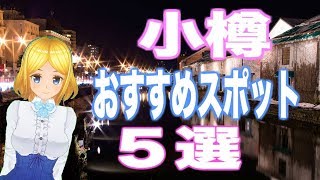 小樽
おすすめスポット
５選